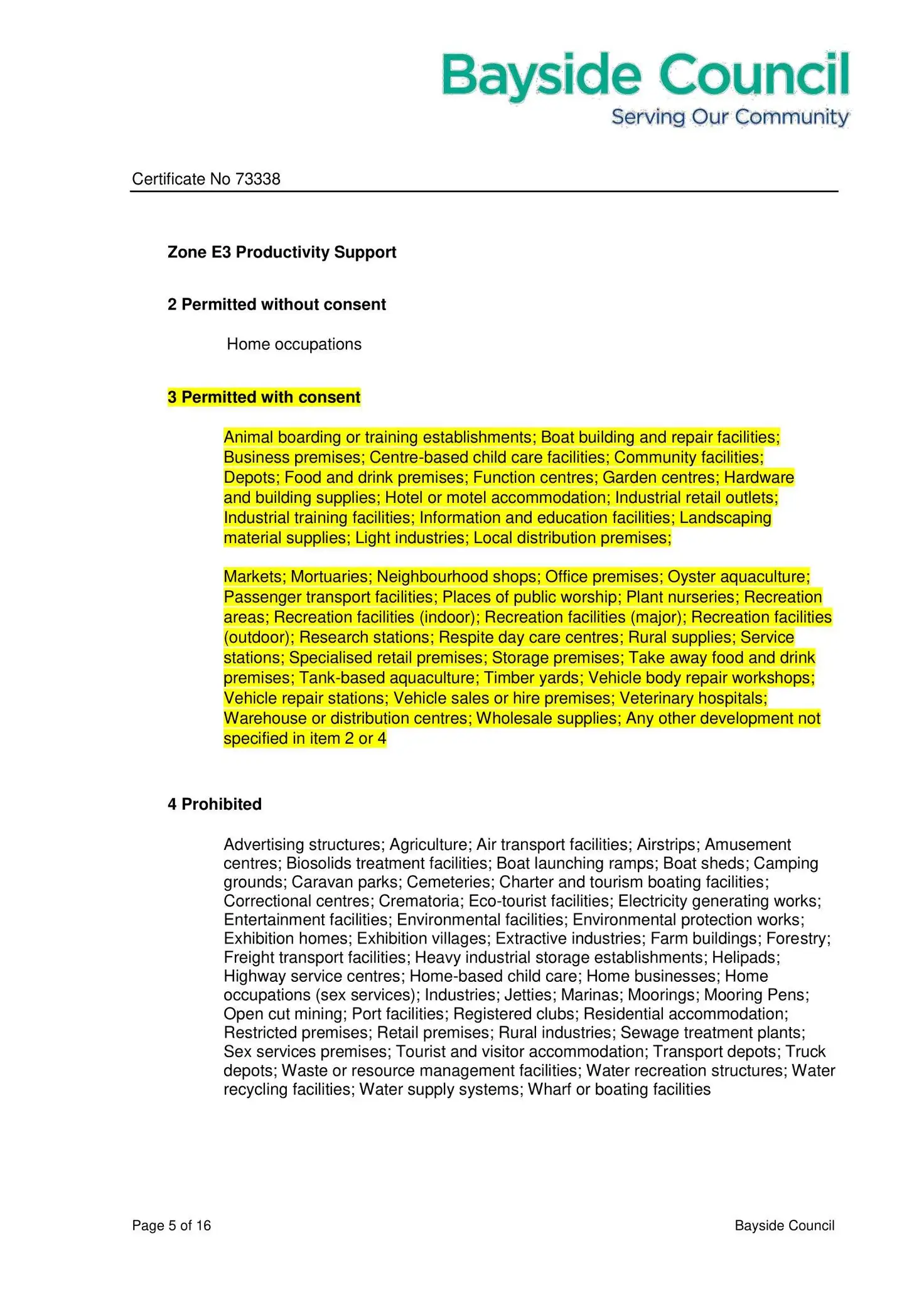 Bayside Council
Serving Our Community

Certificate No 73338

Zone E3 Productivity Support

2 Permitted without consent

Home occupations

3 Permitted with consent

Animal boarding or training establishments; Boat building and repair facilities; Business premises; Centre-based child care facilities; Community facilities; Depots; Food and drink premises; Function centres; Garden centres; Hardware and building supplies; Hotel or motel accommodation; Industrial retail outlets; Industrial training facilities; Information and education facilities; Landscaping material supplies; Light industries; Local distribution premises;

Markets; Mortuaries; Neighbourhood shops; Office premises; Oyster aquaculture; Passenger transport facilities; Places of public worship; Plant nurseries; Recreation areas; Recreation facilities (indoor); Recreation facilities (major); Recreation facilities (outdoor); Research stations; Respite day care centres; Rural supplies; Service stations; Specialised retail premises; Storage premises; Take away food and drink premises; Tank-based aquaculture; Timber yards; Vehicle body repair workshops; Vehicle repair stations; Vehicle sales or hire premises; Veterinary hospitals; Warehouse or distribution centres; Wholesale supplies; Any other development not specified in item 2 or 4

4 Prohibited

Advertising structures; Agriculture; Air transport facilities; Airstrips; Amusement centres; Biosolids treatment facilities; Boat launching ramps; Boat sheds; Camping grounds; Caravan parks; Cemeteries; Charter and tourism boating facilities; Correctional centres; Crematoria; Eco-tourist facilities; Electricity generating works; Entertainment facilities; Environmental facilities; Environmental protection works; Exhibition homes; Exhibition villages; Extractive industries; Farm buildings; Forestry; Freight transport facilities; Heavy industrial storage establishments; Helipads; Highway service centres; Home-based child care; Home businesses; Home occupations (sex services); Industries; Jetties; Marinas; Moorings; Mooring Pens; Open cut mining; Port facilities; Registered clubs; Residential accommodation; Restricted premises; Retail premises; Rural industries; Sewage treatment plants; Sex services premises; Tourist and visitor accommodation; Transport depots; Truck depots; Waste or resource management facilities; Water recreation structures; Water recycling facilities; Water supply systems; Wharf or boating facilities

Page 5 of 16

Bayside Council